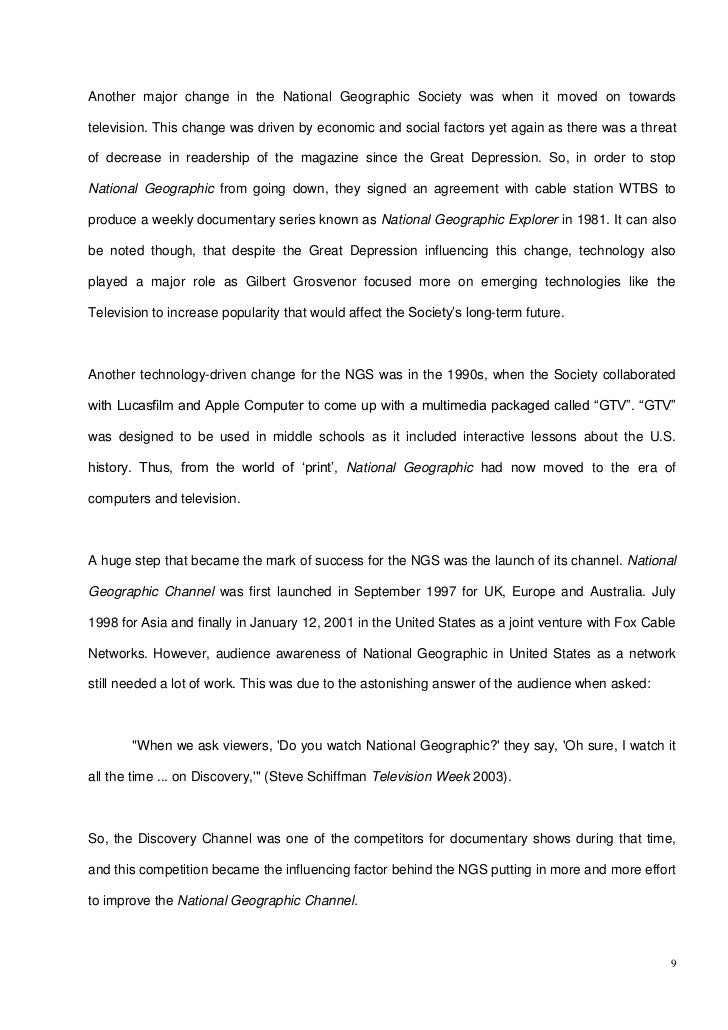 Another major change in the National Geographic Society was when it moved on towards television. This change was driven by economic and social factors yet again as there was a threat of decrease in readership of the magazine since the Great Depression. So, in order to stop National Geographic from going down, they signed an agreement with cable station WTBS to produce a weekly documentary series known as National Geographic Explorer in 1981. It can also be noted though, that despite the Great Depression influencing this change, technology also played a major role as Gilbert Grosvenor focused more on emerging technologies like the Television to increase popularity that would affect the Society's long-term future.

Another technology-driven change for the NGS was in the 1990s, when the Society collaborated with Lucasfilm and Apple Computer to come up with a multimedia packaged called "GTV". "GTV" was designed to be used in middle schools as it included interactive lessons about the U.S. history. Thus, from the world of 'print', National Geographic had now moved to the era of computers and television.

A huge step that became the mark of success for the NGS was the launch of its channel. National Geographic Channel was first launched in September 1997 for UK, Europe and Australia. July 1998 for Asia and finally in January 12, 2001 in the United States as a joint venture with Fox Cable Networks. However, audience awareness of National Geographic in United States as a network still needed a lot of work. This was due to the astonishing answer of the audience when asked:

"When we ask viewers, 'Do you watch National Geographic?' they say, 'Oh sure, I watch it all the time ... on Discovery,'" (Steve Schiffman Television Week 2003).

So, the Discovery Channel was one of the competitors for documentary shows during that time, and this competition became the influencing factor behind the NGS putting in more and more effort to improve the National Geographic Channel.

9